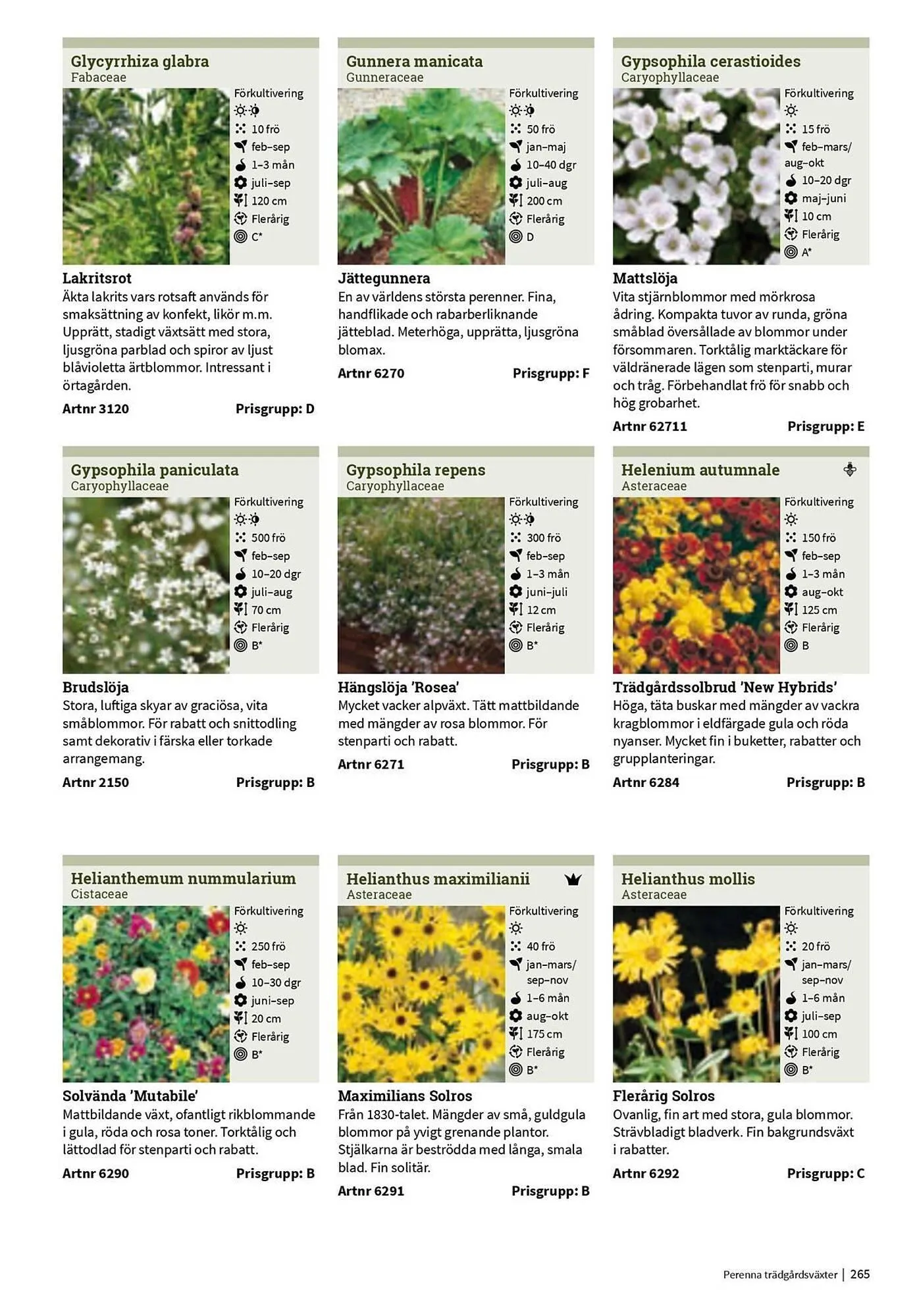 Glycyrrhiza glabra
Fabaceae

Förkultivering
10 frö
feb–sep
1–3 mån
juli–sep
120 cm
Flerårig
C*

Lakritsrot
Äkta lakrits vars rotsaft används för smaksättning av konfekt, likör m.m. Upprätt, stadigt växtsätt med stora, ljusgröna parblad och spiror av ljust blåvioletta ärtblommor. Intressant i örtagården.

Artnr 3120 Prisgrupp: D

Gunnera manicata
Gunneraceae

Förkultivering
50 frö
jan–maj
10–40 dgr
juli–aug
200 cm
Flerårig
D

Jättegunnera
En av världens största perenner. Fina, handflikade och rabarberliknande jätteblad. Meterhöga, upprätta, ljusgröna blomax.

Artnr 6270 Prisgrupp: F

Gypsophila cerastioides
Caryophyllaceae

Förkultivering
15 frö
feb–mars/ aug–okt
10–20 dgr
maj–juni
10 cm
Flerårig
A*

Mattslöja
Vita stjärnblommor med mörkrosa ådring. Kompakta tuvor av runda, gröna småblad översållade av blommor under försommaren. Torktålig marktäckare för väldränerade lägen som stenparti, murar och tråg. Förbehandlat frö för snabb och hög grobarhet.

Artnr 62711 Prisgrupp: E

Gypsophila paniculata
Caryophyllaceae

Förkultivering
500 frö
feb–sep
10–20 dgr
juli–aug
70 cm
Flerårig
B*

Brudslöja
Stora, luftiga skyar av graciösa, vita småblommor. För rabatt och snittodling samt dekorativ i färska eller torkade arrangemang.

Artnr 2150 Prisgrupp: B

Gypsophila repens
Caryophyllaceae

Förkultivering
300 frö
feb–sep
1–3 mån
juni–juli
12 cm
Flerårig
B*

Hängslöja 'Rosea'
Mycket vacker alpväxt. Tätt mattbildande med mängder av rosa blommor. För stenparti och rabatt.

Artnr 6271 Prisgrupp: B

Helenium autumnale
Asteraceae

Förkultivering
150 frö
feb–sep
1–3 mån
aug–okt
125 cm
Flerårig
B

Trädgårdssolbrud 'New Hybrids'
Höga, täta buskar med mängder av vackra kragblommor i eldfärgade gula och röda nyanser. Mycket fin i buketter, rabatter och grupplanteringar.

Artnr 6284 Prisgrupp: B

Helianthemum nummularium
Cistaceae

Förkultivering
250 frö
feb–sep
10–30 dgr
juni–sep
20 cm
Flerårig
B*

Solvända 'Mutabile'
Mattbildande växt, ofantligt rikblommande i gula, röda och rosa toner. Torktålig och lättodlad för stenparti och rabatt.

Artnr 6290 Prisgrupp: B

Helianthus maximilianii
Asteraceae

Förkultivering
40 frö
jan–mars/ sep–nov
1–6 mån
aug–okt
175 cm
Flerårig
B*

Maximilians Solros
Från 1830-talet. Mängder av små, guldgula blommor på yvigt grenande plantor. Stjälkarna är beströdda med långa, smala blad. Fin solitär.

Artnr 6291 Prisgrupp: B

Helianthus mollis
Asteraceae

Förkultivering
20 frö
jan–mars/ sep–nov
1–6 mån
juli–sep
100 cm
Flerårig
B*

Flerårig Solros
Ovanlig, fin art med stora, gula blommor. Strävbladigt bladverk. Fin bakgrundsväxt i rabatter.

Artnr 6292 Prisgrupp: C

Perenna trädgårdsväxter | 265